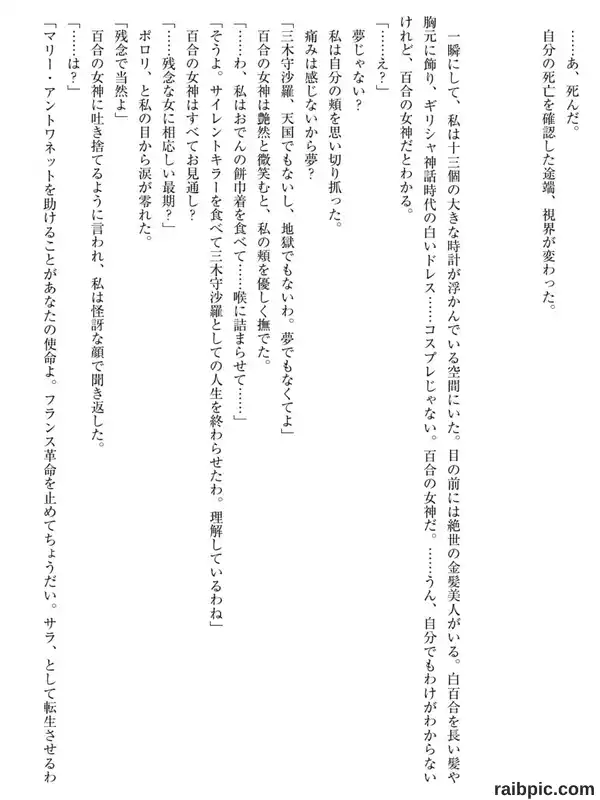 ……あ、死んだ。
自分の死亡を確認した途端、視界が変わった。

一瞬にして、私は十三個の大きな時計が浮かんでいる空間にいた。目の前には絶世の金髪美人がいる。白百合を長い髪や胸元に飾り、ギリシャ神話時代の白いドレス……コスプレじゃない。百合の女神だ。……うん、自分でもわけがわからないけれど、百合の女神だとわかる。
「……え？」
夢じゃない？
私は自分の頬を思い切り抓った。
痛みは感じないから夢？
「三木守沙羅、天国でもないし、地獄でもないわ。夢でもなくてよ」
百合の女神は艶然と微笑むと、私の頬を優しく撫でた。
「……わ、私はおでんの餅巾着を食べて……喉に詰まらせて……」
「そうよ。サイレントキラーを食べて三木守沙羅としての人生を終わらせたわ。理解しているわね」
百合の女神はすべてお見通し？
「……残念な女に相応しい最期？」
ポロリ、と私の目から涙が零れた。
「残念で当然よ」
百合の女神に吐き捨てるように言われ、私は怪訝な顔で聞き返した。
「……は？」
「マリー・アントワネットを助けることがあなたの使命よ。フランス革命を止めてちょうだい。サラ、として転生させるわ

raibpic.com